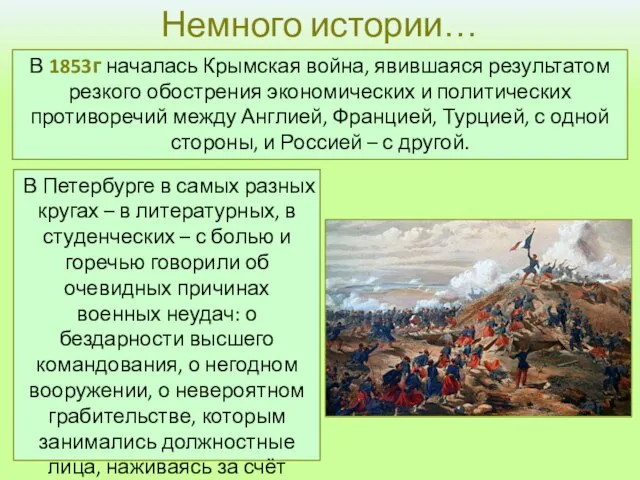 Немного истории…

В 1853г началась Крымская война, явившаяся результатом резкого обострения экономических и политических противоречий между Англией, Францией, Турцией, с одной стороны, и Россией – с другой.

В Петербурге в самых разных кругах – в литературных, в студенческих – с болью и горечью говорили об очевидных причинах военных неудач: о бездарности высшего командования, о негодном вооружении, о невероятном грабительстве, которым занимались должностные лица, наживаясь за счёт